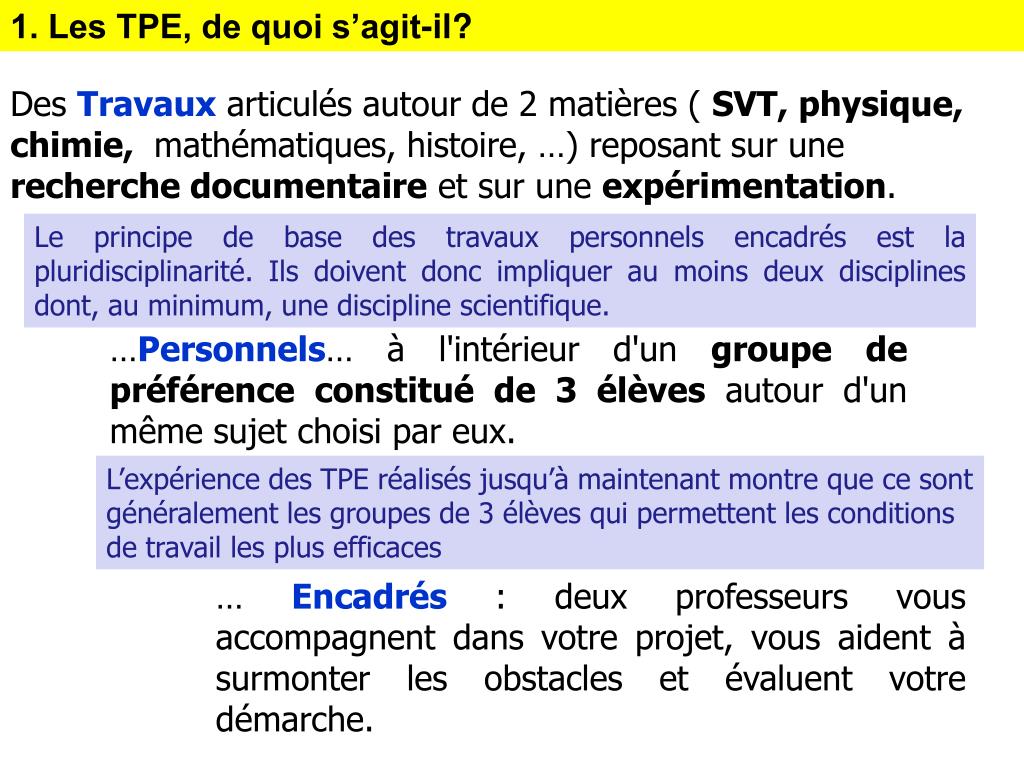 1. Les TPE, de quoi s’agit-il?

Des Travaux articulés autour de 2 matières ( SVT, physique, chimie, mathématiques, histoire, …) reposant sur une recherche documentaire et sur une expérimentation.

Le principe de base des travaux personnels encadrés est la pluridisciplinarité. Ils doivent donc impliquer au moins deux disciplines dont, au minimum, une discipline scientifique.

…Personnels… à l'intérieur d'un groupe de préférence constitué de 3 élèves autour d'un même sujet choisi par eux.

L’expérience des TPE réalisés jusqu’à maintenant montre que ce sont généralement les groupes de 3 élèves qui permettent les conditions de travail les plus efficaces

… Encadrés : deux professeurs vous accompagnent dans votre projet, vous aident à surmonter les obstacles et évaluent votre démarche.